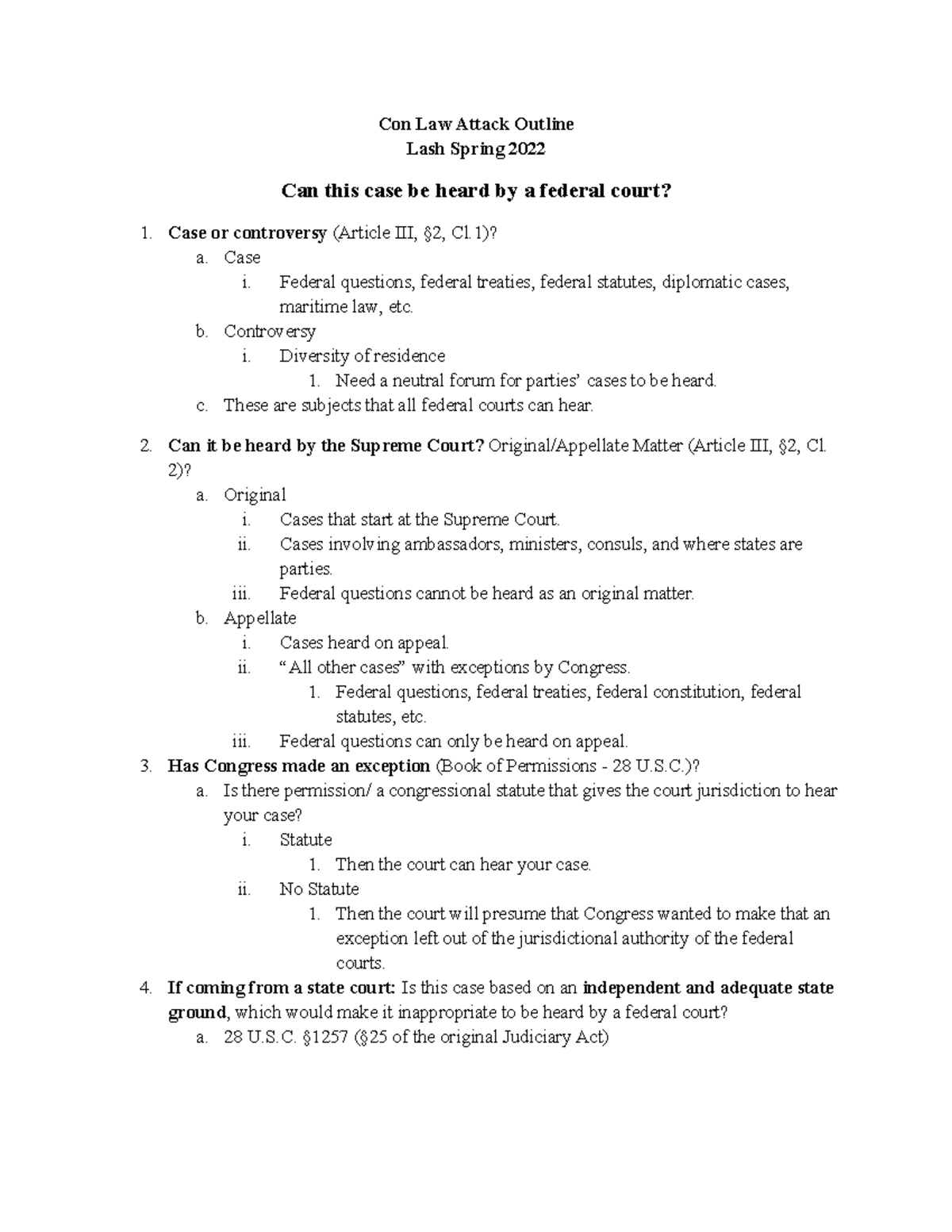 Con Law Attack Outline
Lash Spring 2022

Can this case be heard by a federal court?

1. Case or controversy (Article III, §2, Cl.1)?
a. Case
i. Federal questions, federal treaties, federal statutes, diplomatic cases, maritime law, etc.
b. Controversy
i. Diversity of residence
1. Need a neutral forum for parties' cases to be heard.
c. These are subjects that all federal courts can hear.

2. Can it be heard by the Supreme Court? Original/Appellate Matter (Article III, §2, Cl. 2)?
a. Original
i. Cases that start at the Supreme Court.
ii. Cases involving ambassadors, ministers, consuls, and where states are parties.
iii. Federal questions cannot be heard as an original matter.
b. Appellate
i. Cases heard on appeal.
ii. "All other cases" with exceptions by Congress.
1. Federal questions, federal treaties, federal constitution, federal statutes, etc.
iii. Federal questions can only be heard on appeal.
3. Has Congress made an exception (Book of Permissions - 28 U.S.C.)?
a. Is there permission/ a congressional statute that gives the court jurisdiction to hear your case?
i. Statute
1. Then the court can hear your case.
ii. No Statute
1. Then the court will presume that Congress wanted to make that an exception left out of the jurisdictional authority of the federal courts.
4. If coming from a state court: Is this case based on an independent and adequate state ground, which would make it inappropriate to be heard by a federal court?
a. 28 U.S.C. §1257 (§25 of the original Judiciary Act)